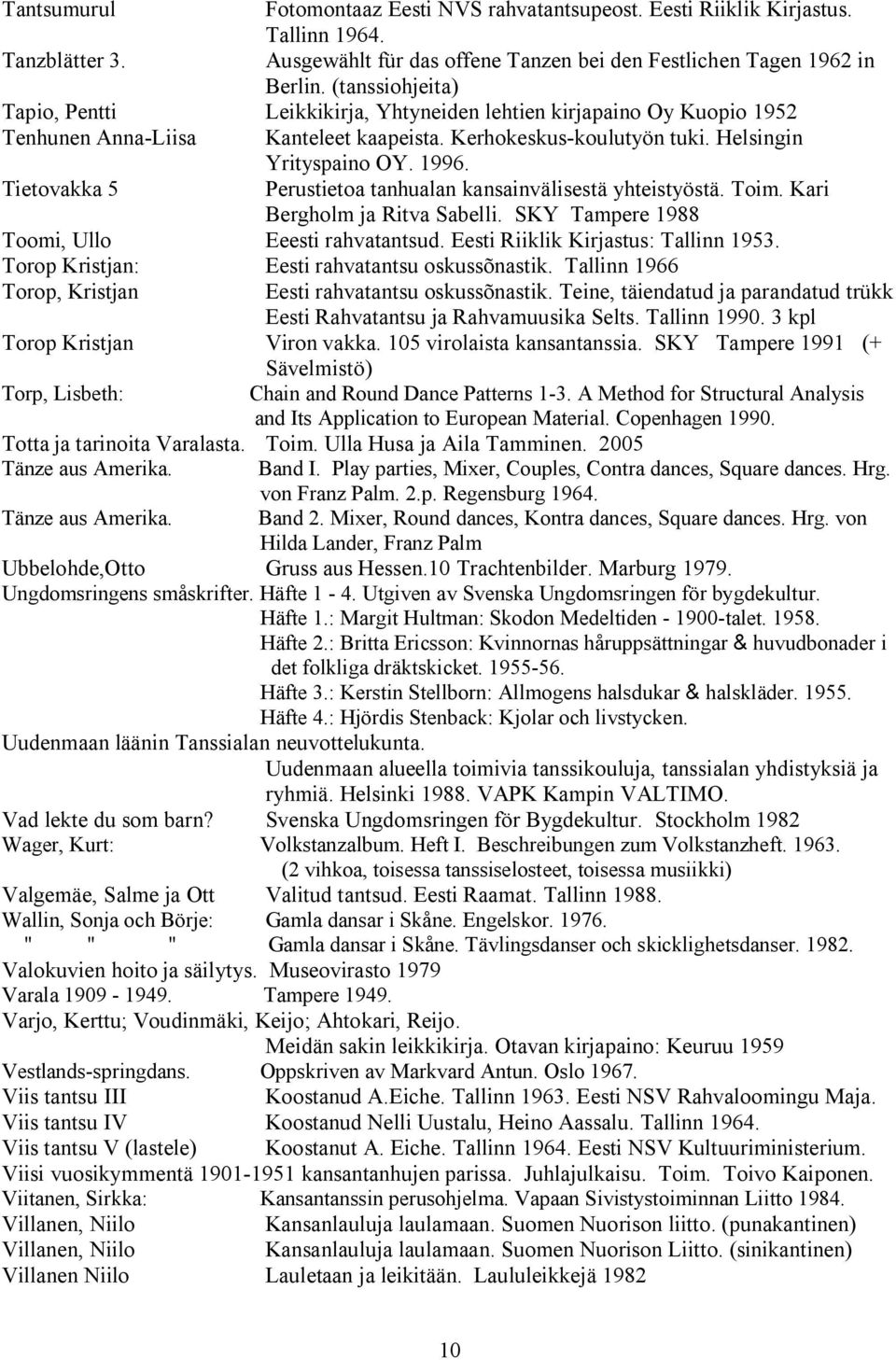 Tantsumurul Fotomontaaz Eesti NVS rahvatantsupeost. Eesti Riiklik Kirjastus. Tallinn 1964.
Tanzblätter 3. Ausgewählt für das offene Tanzen bei den Festlichen Tagen 1962 in Berlin. (tanssiohjeita)
Tapio, Pentti Leikkikirja, Yhtyneiden lehtien kirjapaino Oy Kuopio 1952
Tenhunen Anna-Liisa Kanteleet kaapeista. Kerhokeskus-koulutyön tuki. Helsingin Yrityspaino OY. 1996.
Tietovakka 5 Perustietoa tanhualan kansainvälisestä yhteistyöstä. Toim. Kari Bergholm ja Ritva Sabelli. SKY Tampere 1988
Toomi, Ullo Eeesti rahvatantsud. Eesti Riiklik Kirjastus: Tallinn 1953.
Torop Kristjan: Eesti rahvatantsu oskussõnastik. Tallinn 1966
Torop, Kristjan Eesti rahvatantsu oskussõnastik. Teine, täiendatud ja parandatud trükk Eesti Rahvatantsu ja Rahvamuusika Selts. Tallinn 1990. 3 kpl
Torop Kristjan Viron vakka. 105 virolaista kansantanssia. SKY Tampere 1991 (+ Sävelmistö)
Torp, Lisbeth: Chain and Round Dance Patterns 1-3. A Method for Structural Analysis and Its Application to European Material. Copenhagen 1990.
Totta ja tarinoita Varalasta. Toim. Ulla Husa ja Aila Tamminen. 2005
Tänze aus Amerika. Band I. Play parties, Mixer, Couples, Contra dances, Square dances. Hrg. von Franz Palm. 2.p. Regensburg 1964.
Tänze aus Amerika. Band 2. Mixer, Round dances, Kontra dances, Square dances. Hrg. von Hilda Lander, Franz Palm
Ubbelohde,Otto Gruss aus Hessen.10 Trachtenbilder. Marburg 1979.
Ungdomsringens småskrifter. Häfte 1 - 4. Utgiven av Svenska Ungdomsringen för bygdekultur.
Häfte 1.: Margit Hultman: Skodon Medeltiden - 1900-talet. 1958.
Häfte 2.: Britta Ericsson: Kvinnornas håruppsättningar & huvudbonader i det folkliga dräktskicket. 1955-56.
Häfte 3.: Kerstin Stellborn: Allmogens halsdukar & halskläder. 1955.
Häfte 4.: Hjördis Stenback: Kjolar och livstycken.
Uudenmaan läänin Tanssialan neuvottelukunta.
Uudenmaan alueella toimivia tanssikouluja, tanssialan yhdistyksiä ja ryhmiä. Helsinki 1988. VAPK Kampin VALTIMO.
Vad lekte du som barn? Svenska Ungdomsringen för Bygdekultur. Stockholm 1982
Wager, Kurt: Volkstanzalbum. Heft I. Beschreibungen zum Volkstanzheft. 1963. (2 vihkoa, toisessa tanssiselosteet, toisessa musiikki)
Valgemäe, Salme ja Ott Valitud tantsud. Eesti Raamat. Tallinn 1988.
Wallin, Sonja och Börje: Gamla dansar i Skåne. Engelskor. 1976.
" " " Gamla dansar i Skåne. Tävlingsdanser och skicklighetsdanser. 1982.
Valokuvien hoito ja säilytys. Museovirasto 1979
Varala 1909 - 1949. Tampere 1949.
Varjo, Kerttu; Voudinmäki, Keijo; Ahtokari, Reijo.
Meidän sakin leikkikirja. Otavan kirjapaino: Keuruu 1959
Vestlands-springdans. Oppskriven av Markvard Antun. Oslo 1967.
Viis tantsu III Koostanud A.Eiche. Tallinn 1963. Eesti NSV Rahvaloomingu Maja.
Viis tantsu IV Koostanud Nelli Uustalu, Heino Aassalu. Tallinn 1964.
Viis tantsu V (lastele) Koostanut A. Eiche. Tallinn 1964. Eesti NSV Kultuuriministerium.
Viisi vuosikymmentä 1901-1951 kansantanhujen parissa. Juhlajulkaisu. Toim. Toivo Kaiponen.
Viitanen, Sirkka: Kansantanssin perusohjelma. Vapaan Sivistystoiminnan Liitto 1984.
Villanen, Niilo Kansanlauluja laulamaan. Suomen Nuorison liitto. (punakantinen)
Villanen, Niilo Kansanlauluja laulamaan. Suomen Nuorison Liitto. (sinikantinen)
Villanen Niilo Lauletaan ja leikitään. Laululeikkejä 1982

10